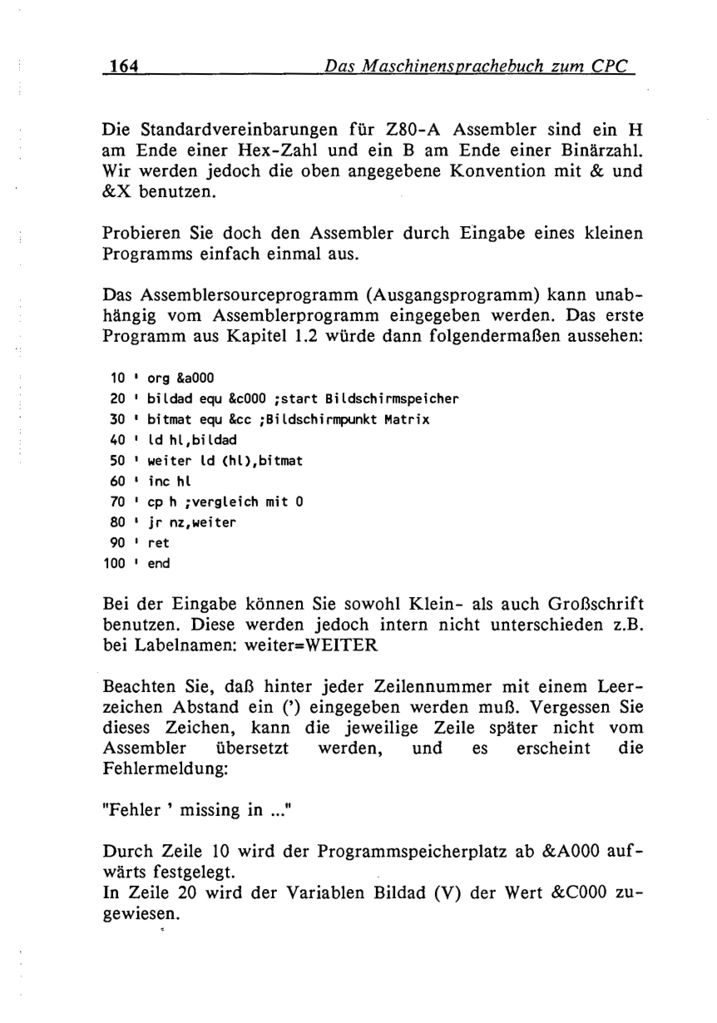 164 Das Maschinensprachebuch zum CPC

Die Standardvereinbarungen für Z80-A Assembler sind ein H am Ende einer Hex-Zahl und ein B am Ende einer Binärzahl. Wir werden jedoch die oben angegebene Konvention mit & und &X benutzen.

Probieren Sie doch den Assembler durch Eingabe eines kleinen Programms einfach einmal aus.

Das Assemblersourceprogramm (Ausgangsprogramm) kann unabhängig vom Assemblerprogramm eingegeben werden. Das erste Programm aus Kapitel 1.2 würde dann folgendermaßen aussehen:

10 ' org &a000
20 ' bildad equ &c000 ;start Bildschirmspeicher
30 ' bitmat equ &cc ;Bildschirmpunkt Matrix
40 ' ld hl,bildad
50 ' weiter ld (hl),bitmat
60 ' inc hl
70 ' cp h ;vergleich mit 0
80 ' jr nz,weiter
90 ' ret
100 ' end

Bei der Eingabe können Sie sowohl Klein- als auch Großschrift benutzen. Diese werden jedoch intern nicht unterschieden z.B. bei Labelnamen: weiter=WEITER

Beachten Sie, daß hinter jeder Zeilennummer mit einem Leerzeichen Abstand ein (') eingegeben werden muß. Vergessen Sie dieses Zeichen, kann die jeweilige Zeile später nicht vom Assembler übersetzt werden, und es erscheint die Fehlermeldung:

"Fehler ' missing in ..."

Durch Zeile 10 wird der Programmspeicherplatz ab &A000 aufwärts festgelegt.
In Zeile 20 wird der Variablen Bildad (V) der Wert &C000 zugewiesen.